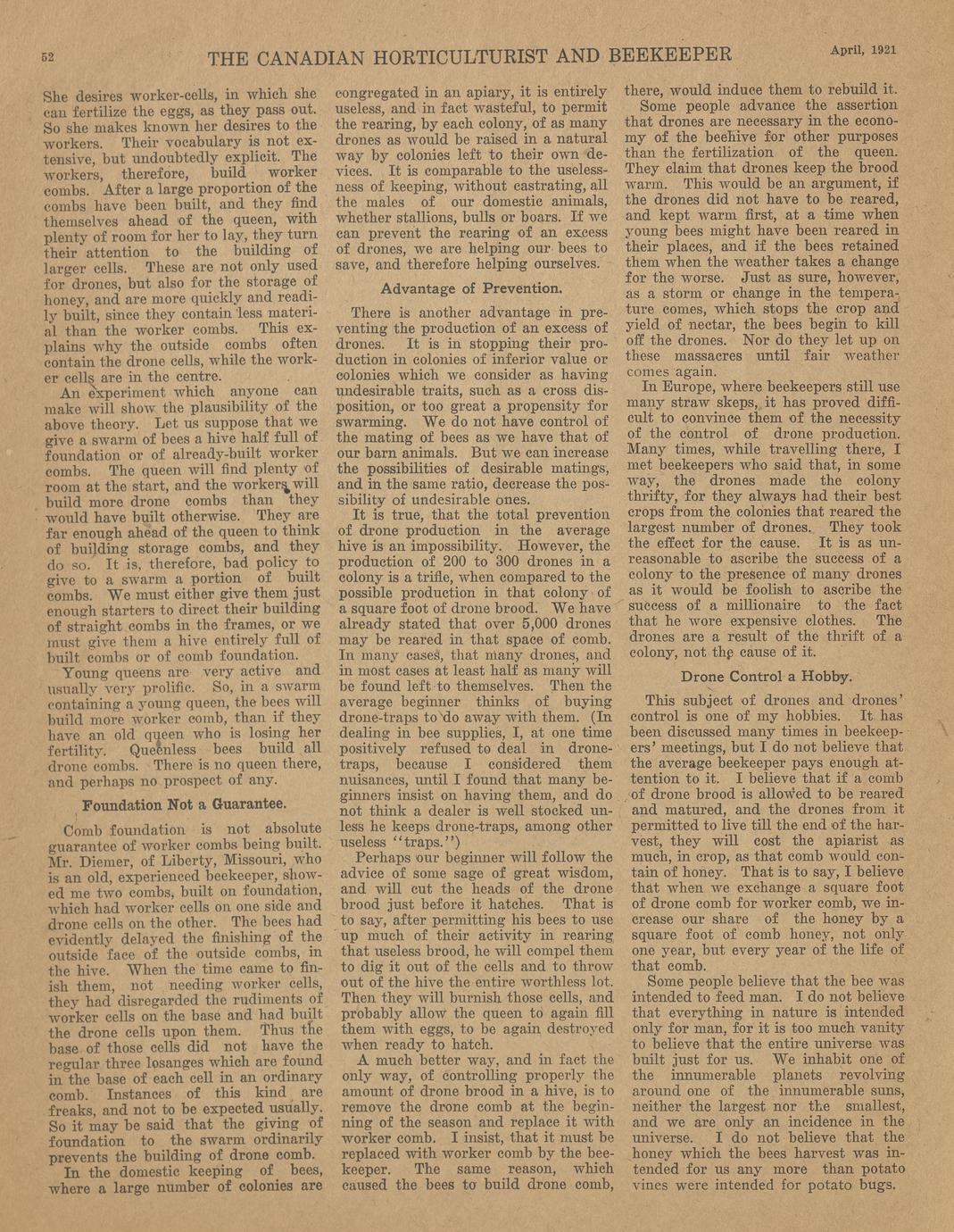 52 THE CANADIAN HORTICULTURIST AND BEEKEEPER April, 1921

She desires worker-cells, in which she can fertilize the eggs, as they pass out. So she makes known her desires to the workers. Their vocabulary is not extensive, but undoubtedly explicit. The workers, therefore, build worker combs. After a large proportion of the combs have been built, and they find themselves ahead of the queen, with plenty of room for her to lay, they turn their attention to the building of larger cells. These are not only used for drones, but also for the storage of honey, and are more quickly and readily built, since they contain less material than the worker combs. This explains why the outside combs often contain the drone cells, while the worker cells are in the centre.

An experiment which anyone can make will show the plausibility of the above theory. Let us suppose that we give a swarm of bees a hive half full of foundation or of already-built worker combs. The queen will find plenty of room at the start, and the workers will build more drone combs than they would have built otherwise. They are far enough ahead of the queen to think of building storage combs, and they do so. It is, therefore, bad policy to give to a swarm a portion of built combs. We must either give them just enough starters to direct their building of straight combs in the frames, or we must give them a hive entirely full of built combs or of comb foundation.

Young queens are very active and usually very prolific. So, in a swarm containing a young queen, the bees will build more worker comb, than if they have an old queen who is losing her fertility. Queenless bees build all drone combs. There is no queen there, and perhaps no prospect of any.

Foundation Not a Guarantee.

Comb foundation is not absolute guarantee of worker combs being built. Mr. Diemer, of Liberty, Missouri, who is an old, experienced beekeeper, showed me two combs, built on foundation, which had worker cells on one side and drone cells on the other. The bees had evidently delayed the finishing of the outside face of the outside combs, in the hive. When the time came to finish them, not needing worker cells, they had disregarded the rudiments of worker cells on the base and had built the drone cells upon them. Thus the base of those cells did not have the regular three losanges which are found in the base of each cell in an ordinary comb. Instances of this kind are freaks, and not to be expected usually. So it may be said that the giving of foundation to the swarm ordinarily prevents the building of drone comb.

In the domestic keeping of bees, where a large number of colonies are congregated in an apiary, it is entirely useless, and in fact wasteful, to permit the rearing, by each colony, of as many drones as would be raised in a natural way by colonies left to their own devices. It is comparable to the uselessness of keeping, without castrating, all the males of our domestic animals, whether stallions, bulls or boars. If we can prevent the rearing of an excess of drones, we are helping our bees to save, and therefore helping ourselves.

Advantage of Prevention.

There is another advantage in preventing the production of an excess of drones. It is in stopping their production in colonies of inferior value or colonies which we consider as having undesirable traits, such as a cross disposition, or too great a propensity for swarming. We do not have control of the mating of bees as we have that of our barn animals. But we can increase the possibilities of desirable matings, and in the same ratio, decrease the possibility of undesirable ones.

It is true, that the total prevention of drone production in the average hive is an impossibility. However, the production of 200 to 300 drones in a colony is a trifle, when compared to the possible production in that colony of a square foot of drone brood. We have already stated that over 5,000 drones may be reared in that space of comb. In many cases, that many drones, and in most cases at least half as many will be found left to themselves. Then the average beginner thinks of buying drone-traps to do away with them. (In dealing in bee supplies, I, at one time positively refused to deal in drone-traps, because I considered them nuisances, until I found that many beginners insist on having them, and do not think a dealer is well stocked unless he keeps drone-traps, among other useless "traps.")

Perhaps our beginner will follow the advice of some sage of great wisdom, and will cut the heads of the drone brood just before it hatches. That is to say, after permitting his bees to use up much of their activity in rearing that useless brood, he will compel them to dig it out of the cells and to throw out of the hive the entire worthless lot. Then they will burnish those cells, and probably allow the queen to again fill them with eggs, to be again destroyed when ready to hatch.

A much better way, and in fact the only way, of controlling properly the amount of drone brood in a hive, is to remove the drone comb at the beginning of the season and replace it with worker comb. I insist, that it must be replaced with worker comb by the beekeeper. The same reason, which caused the bees to build drone comb, there, would induce them to rebuild it.

Some people advance the assertion that drones are necessary in the economy of the beehive for other purposes than the fertilization of the queen. They claim that drones keep the brood warm. This would be an argument, if the drones did not have to be reared, and kept warm first, at a time when young bees might have been reared in their places, and if the bees retained them when the weather takes a change for the worse. Just as sure, however, as a storm or change in the temperature comes, which stops the crop and yield of nectar, the bees begin to kill off the drones. Nor do they let up on these massacres until fair weather comes again.

In Europe, where beekeepers still use many straw skeps, it has proved difficult to convince them of the necessity of the control of drone production. Many times, while travelling there, I met beekeepers who said that, in some way, the drones made the colony thrifty, for they always had their best crops from the colonies that reared the largest number of drones. They took the effect for the cause. It is as unreasonable to ascribe the success of a colony to the presence of many drones as it would be foolish to ascribe the success of a millionaire to the fact that he wore expensive clothes. The drones are a result of the thrift of a colony, not the cause of it.

Drone Control a Hobby.

This subject of drones and drones' control is one of my hobbies. It has been discussed many times in beekeepers' meetings, but I do not believe that the average beekeeper pays enough attention to it. I believe that if a comb of drone brood is allowed to be reared and matured, and the drones from it permitted to live till the end of the harvest, they will cost the apiarist as much, in crop, as that comb would contain of honey. That is to say, I believe that when we exchange a square foot of drone comb for worker comb, we increase our share of the honey by a square foot of comb honey, not only one year, but every year of the life of that comb.

Some people believe that the bee was intended to feed man. I do not believe that everything in nature is intended only for man, for it is too much vanity to believe that the entire universe was built just for us. We inhabit one of the innumerable planets revolving around one of the innumerable suns, neither the largest nor the smallest, and we are only an incidence in the universe. I do not believe that the honey which the bees harvest was intended for us any more than potato vines were intended for potato bugs.